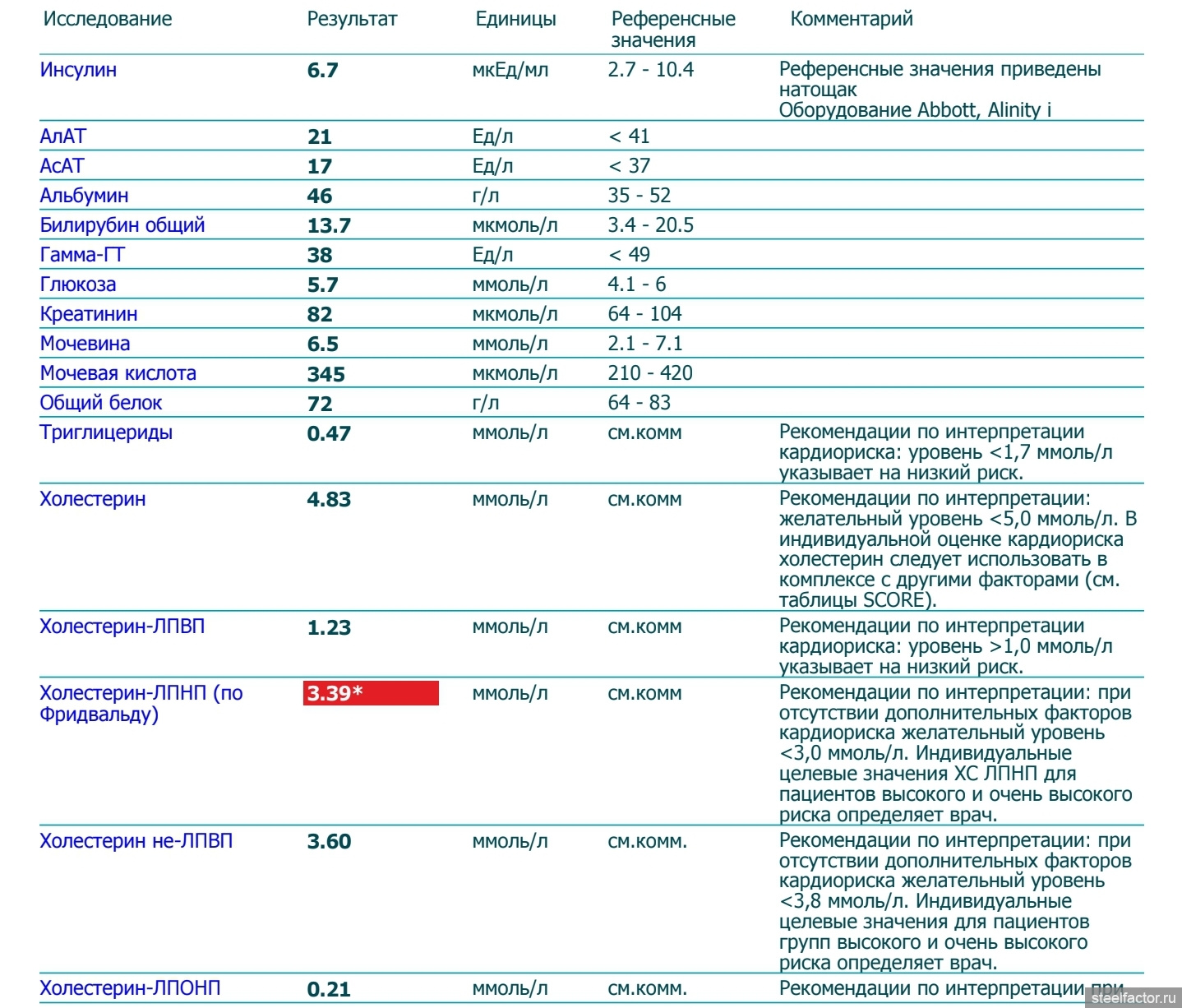 | Исследование | Результат | Единицы | Референсные значения | Комментарий |
|---|---|---|---|---|
| Инсулин | 6.7 | мкЕд/мл | 2.7 - 10.4 | Референсные значения приведены натощак Оборудование Abbott, Alinity i |
| АлАТ | 21 | Ед/л | < 41 | |
| АсАТ | 17 | Ед/л | < 37 | |
| Альбумин | 46 | г/л | 35 - 52 | |
| Билирубин общий | 13.7 | мкмоль/л | 3.4 - 20.5 | |
| Гамма-ГТ | 38 | Ед/л | < 49 | |
| Глюкоза | 5.7 | ммоль/л | 4.1 - 6 | |
| Креатинин | 82 | мкмоль/л | 64 - 104 | |
| Мочевина | 6.5 | ммоль/л | 2.1 - 7.1 | |
| Мочевая кислота | 345 | мкмоль/л | 210 - 420 | |
| Общий белок | 72 | г/л | 64 - 83 | |
| Триглицериды | 0.47 | ммоль/л | см.комм | Рекомендации по интерпретации кардиориска: уровень <1,7 ммоль/л указывает на низкий риск. |
| Холестерин | 4.83 | ммоль/л | см.комм | Рекомендации по интерпретации: желательный уровень <5,0 ммоль/л. В индивидуальной оценке кардиориска холестерин следует использовать в комплексе с другими факторами (см. таблицы SCORE). |
| Холестерин-ЛПВП | 1.23 | ммоль/л | см.комм | Рекомендации по интерпретации кардиориска: уровень >1,0 ммоль/л указывает на низкий риск. |
| Холестерин-ЛПНП (по Фридвальду) | 3.39* | ммоль/л | см.комм | Рекомендации по интерпретации: при отсутствии дополнительных факторов кардиориска желательный уровень <3,0 ммоль/л. Индивидуальные целевые значения ХС ЛПНП для пациентов высокого и очень высокого риска определяет врач. |
| Холестерин не-ЛПВП | 3.60 | ммоль/л | см.комм. | Рекомендации по интерпретации: при отсутствии дополнительных факторов кардиориска желательный уровень <3,8 ммоль/л. Индивидуальные целевые значения для пациентов групп высокого и очень высокого риска определяет врач. |
| Холестерин-ЛПОНП | 0.21 | ммоль/л | см.комм. | Рекомендации по интерпретации при |

steelfactor.ru